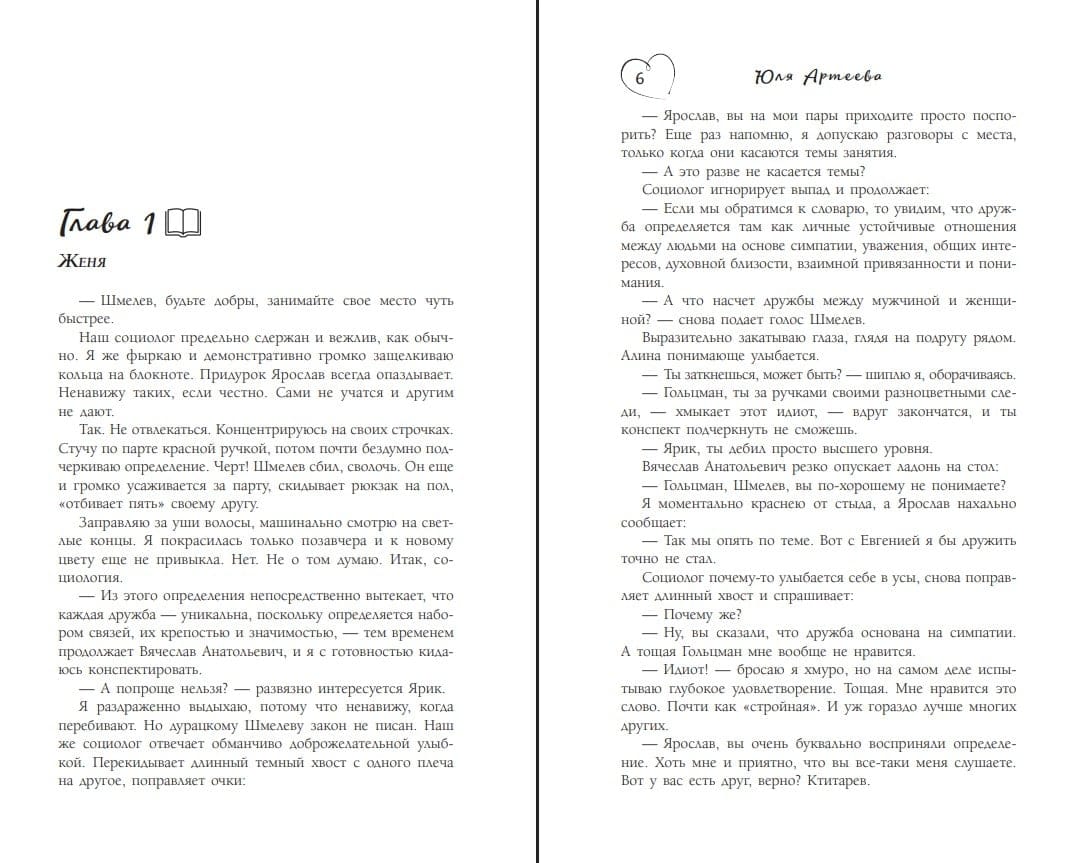 Глава 1

Женя

— Шмелев, будьте добры, занимайте свое место чуть быстрее.

Наш социолог предельно сдержан и вежлив, как обычно. Я же фыркаю и демонстративно громко защелкиваю кольца на блокноте. Придурок Ярослав всегда опаздывает. Ненавижу таких, если честно. Сами не учатся и другим не дают.

Так. Не отвлекаться. Концентрируюсь на своих строчках. Стучу по парте красной ручкой, потом почти бездумно подчеркиваю определение. Черт! Шмелев сбил, сволочь. Он еще и громко усаживается за парту, скидывает рюкзак на пол, «отбивает пять» своему другу.

Заправляю за уши волосы, машинально смотрю на светлые концы. Я покрасилась только позавчера и к новому цвету еще не привыкла. Нет. Не о том думаю. Итак, социология.

— Из этого определения непосредственно вытекает, что каждая дружба — уникальна, поскольку определяется набором связей, их крепостью и значимостью, — тем временем продолжает Вячеслав Анатольевич, и я с готовностью кидаюсь конспектировать.

— А попроще нельзя? — развязно интересуется Ярик.

Я раздраженно выдыхаю, потому что ненавижу, когда перебивают. Но дурацкому Шмелеву закон не писан. Наш же социолог отвечает обманчиво доброжелательной улыбкой. Перекидывает длинный темный хвост с одного плеча на другое, поправляет очки:

6 Юля Артеева

— Ярослав, вы на мои пары приходите просто поспорить? Еще раз напомню, я допускаю разговоры с места, только когда они касаются темы занятия.

— А это разве не касается темы?

Социолог игнорирует выпад и продолжает:

— Если мы обратимся к словарю, то увидим, что дружба определяется там как личные устойчивые отношения между людьми на основе симпатии, уважения, общих интересов, духовной близости, взаимной привязанности и понимания.

— А что насчет дружбы между мужчиной и женщиной? — снова подает голос Шмелев.

Выразительно закатываю глаза, глядя на подругу рядом. Алина понимающе улыбается.

— Ты заткнешься, может быть? — шиплю я, оборачиваясь.

— Гольцман, ты за ручками своими разноцветными следи, — хмыкает этот идиот, — вдруг закончатся, и ты конспект подчеркнуть не сможешь.

— Ярик, ты дебил просто высшего уровня.

Вячеслав Анатольевич резко опускает ладонь на стол:

— Гольцман, Шмелев, вы по-хорошему не понимаете?

Я моментально краснею от стыда, а Ярослав нахально сообщает:

— Так мы опять по теме. Вот с Евгенией я бы дружить точно не стал.

Социолог почему-то улыбается себе в усы, снова поправляет длинный хвост и спрашивает:

— Почему же?

— Ну, вы сказали, что дружба основана на симпатии. А тощая Гольцман мне вообще не нравится.

— Идиот! — бросаю я хмуро, но на самом деле испытываю глубокое удовлетворение. Тощая. Мне нравится это слово. Почти как «стройная». И уж гораздо лучше многих других.

— Ярослав, вы очень буквально восприняли определение. Хоть мне и приятно, что вы все-таки меня слушаете. Вот у вас есть друг, верно? Ктитарев.